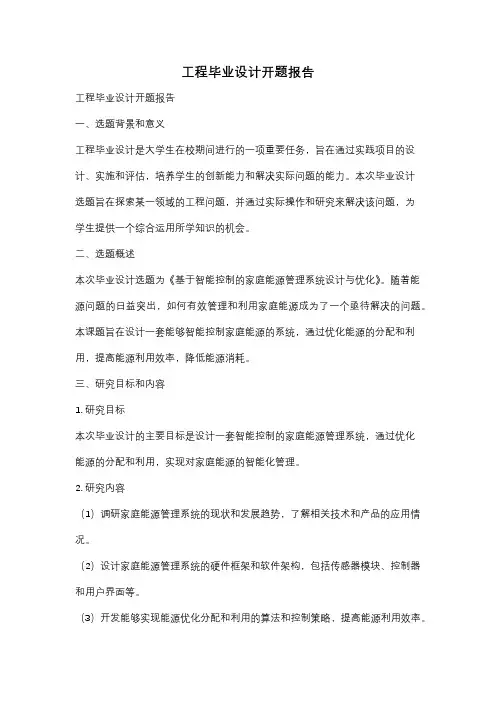 工程毕业设计开题报告

工程毕业设计开题报告

一、选题背景和意义

工程毕业设计是大学生在校期间进行的一项重要任务，旨在通过实践项目的设计、实施和评估，培养学生的创新能力和解决实际问题的能力。本次毕业设计选题旨在探索某一领域的工程问题，并通过实际操作和研究来解决该问题，为学生提供一个综合运用所学知识的机会。

二、选题概述

本次毕业设计选题为《基于智能控制的家庭能源管理系统设计与优化》。随着能源问题的日益突出，如何有效管理和利用家庭能源成为了一个亟待解决的问题。本课题旨在设计一套能够智能控制家庭能源的系统，通过优化能源的分配和利用，提高能源利用效率，降低能源消耗。

三、研究目标和内容

1. 研究目标

本次毕业设计的主要目标是设计一套智能控制的家庭能源管理系统，通过优化能源的分配和利用，实现对家庭能源的智能化管理。

2. 研究内容

（1）调研家庭能源管理系统的现状和发展趋势，了解相关技术和产品的应用情况。

（2）设计家庭能源管理系统的硬件框架和软件架构，包括传感器模块、控制器和用户界面等。

（3）开发能够实现能源优化分配和利用的算法和控制策略，提高能源利用效率。